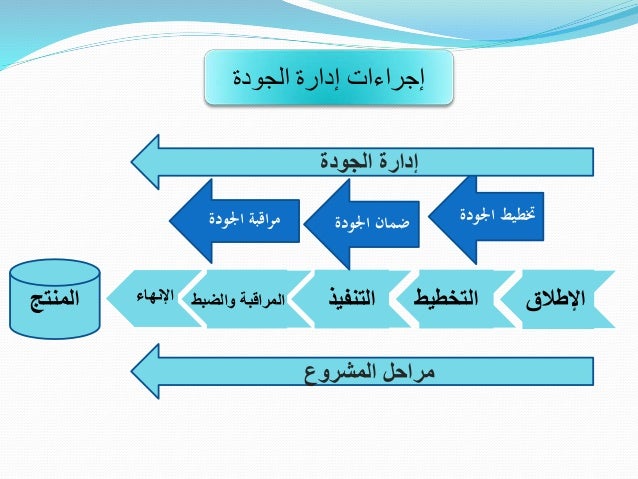 إجراءات إدارة الجودة

إدارة الجودة

تخطيط الجودة

ضمان الجودة

مراقبة الجودة

الإطلاق

التخطيط

التنفيذ

المراقبة والضبط

الإنهاء

المنتج

مراحل المشروع